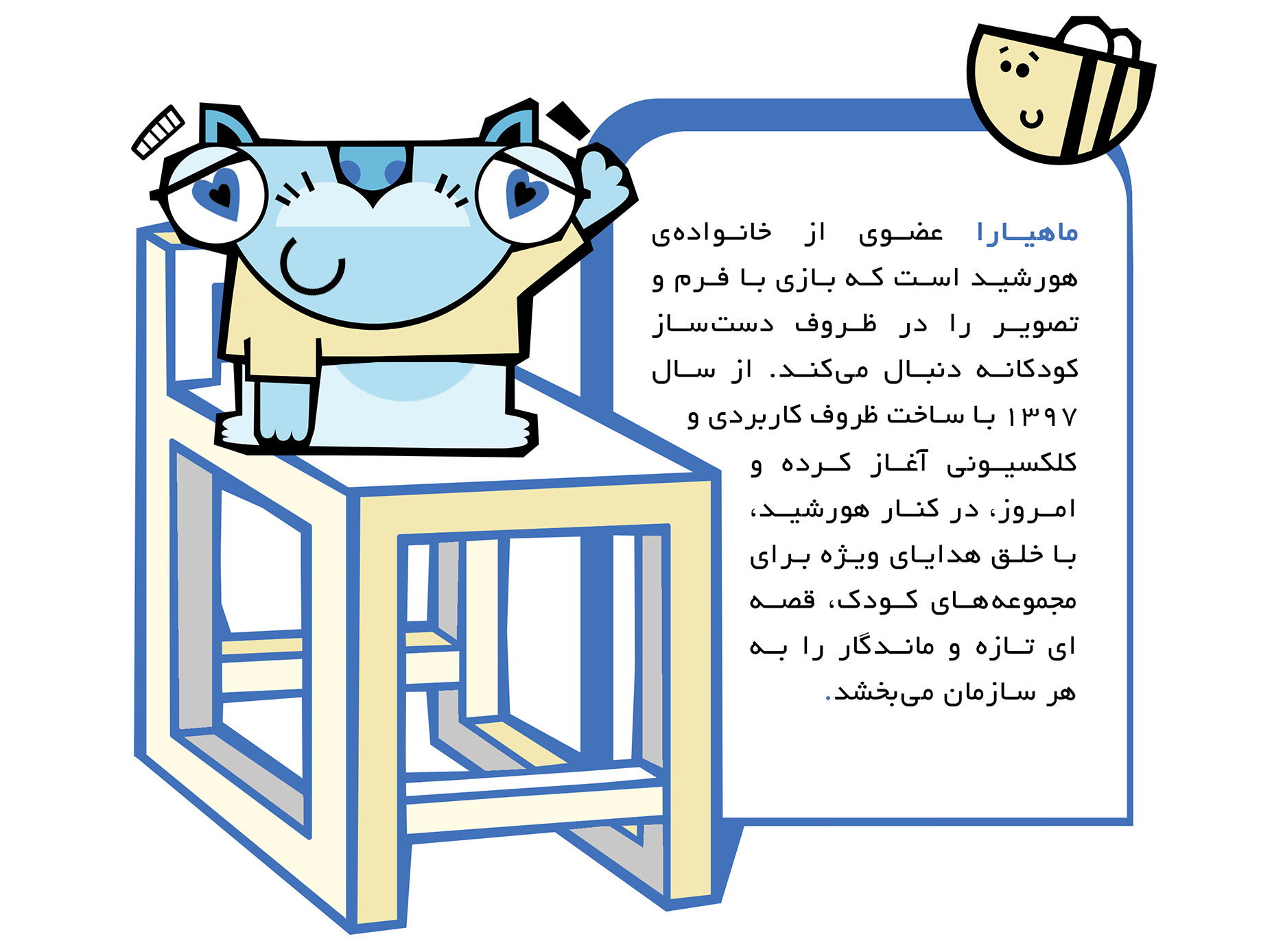 ماهیارا عضوی از خانواده‌ی هورشید است که بازی با فرم و تصویر را در ظروف دست‌ساز کودکانه دنبال می‌کند. از سال ۱۳۹۷ با ساخت ظروف کاربردی و کلکسیونی آغاز کرده و امروز، در کنار هورشید، با خلق هدایای ویژه برای مجموعه‌های کودک، قصه ای تازه و ماندگار را به هر سازمان می‌بخشد.